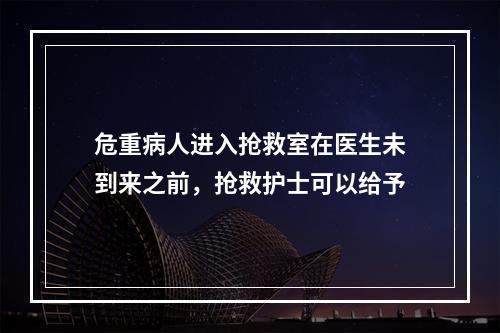 危重病人进入抢救室在医生未到来之前，抢救护士可以给予